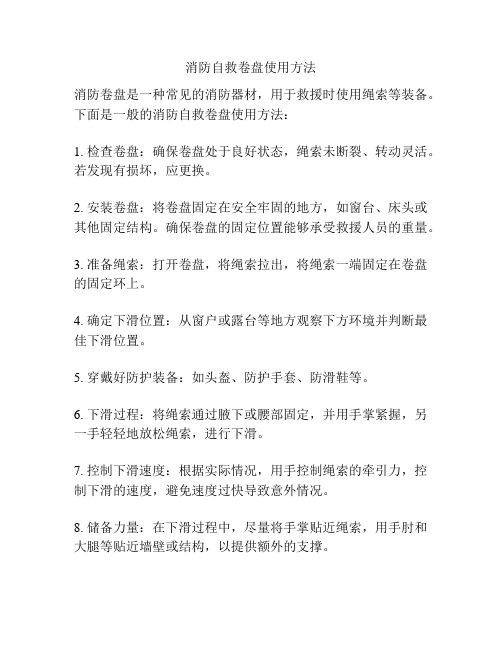 消防自救卷盘使用方法

消防卷盘是一种常见的消防器材，用于救援时使用绳索等装备。下面是一般的消防自救卷盘使用方法：

1. 检查卷盘：确保卷盘处于良好状态，绳索未断裂、转动灵活。若发现有损坏，应更换。

2. 安装卷盘：将卷盘固定在安全牢固的地方，如窗台、床头或其他固定结构。确保卷盘的固定位置能够承受救援人员的重量。

3. 准备绳索：打开卷盘，将绳索拉出，将绳索一端固定在卷盘的固定环上。

4. 确定下滑位置：从窗户或露台等地方观察下方环境并判断最佳下滑位置。

5. 穿戴好防护装备：如头盔、防护手套、防滑鞋等。

6. 下滑过程：将绳索通过腋下或腰部固定，并用手掌紧握，另一手轻轻地放松绳索，进行下滑。

7. 控制下滑速度：根据实际情况，用手控制绳索的牵引力，控制下滑的速度，避免速度过快导致意外情况。

8. 储备力量：在下滑过程中，尽量将手掌贴近绳索，用手肘和大腿等贴近墙壁或结构，以提供额外的支撑。